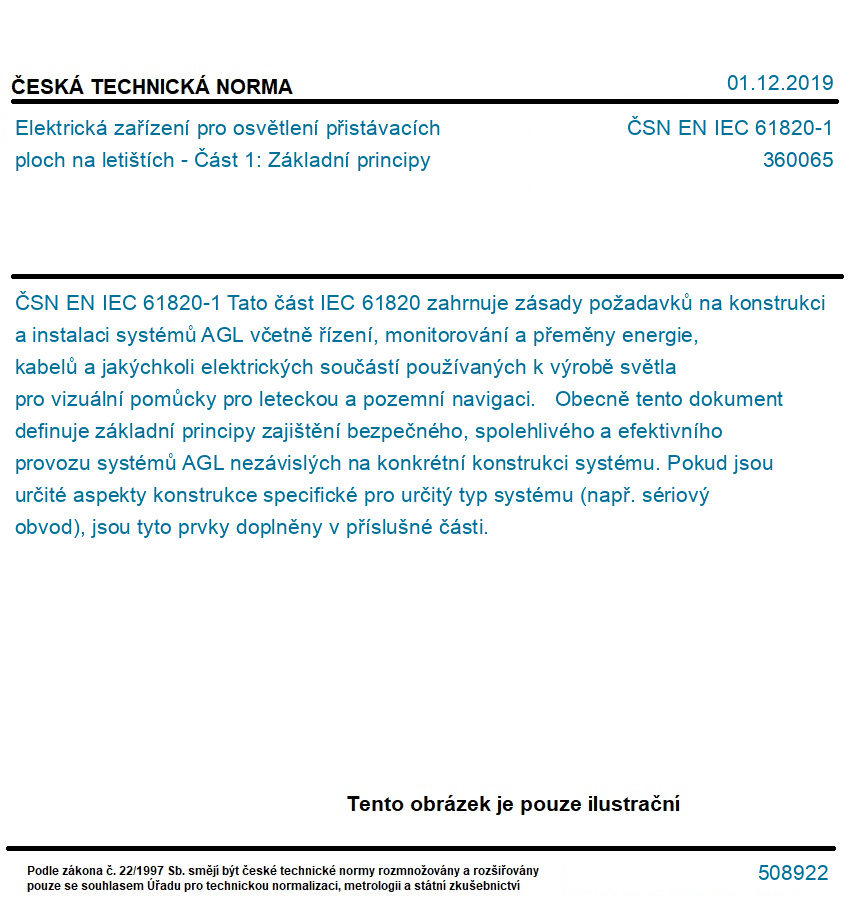 ČESKÁ TECHNICKÁ NORMA

01.12.2019

Elektrická zařízení pro osvětlení přistávacích ploch na letištích - Část 1: Základní principy

ČSN EN IEC 61820-1
360065

ČSN EN IEC 61820-1 Tato část IEC 61820 zahrnuje zásady požadavků na konstrukci a instalaci systémů AGL včetně řízení, monitorování a přeměny energie, kabelů a jakýchkoli elektrických součástí používaných k výrobě světla pro vizuální pomůcky pro leteckou a pozemní navigaci. Obecně tento dokument definuje základní principy zajištění bezpečného, spolehlivého a efektivního provozu systémů AGL nezávislých na konkrétní konstrukci systému. Pokud jsou určité aspekty konstrukce specifické pro určitý typ systému (např. sériový obvod), jsou tyto prvky doplněny v příslušné části.

Tento obrázek je pouze ilustrační

Podle zákona č. 22/1997 Sb. smějí být české technické normy rozmnožovány a rozšiřovány pouze se souhlasem Úřadu pro technickou normalizaci, metrologii a státní zkušebnictví

508922